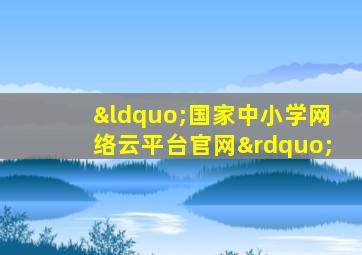 &ldquo;国家中小学网络云平台官网&rdquo;